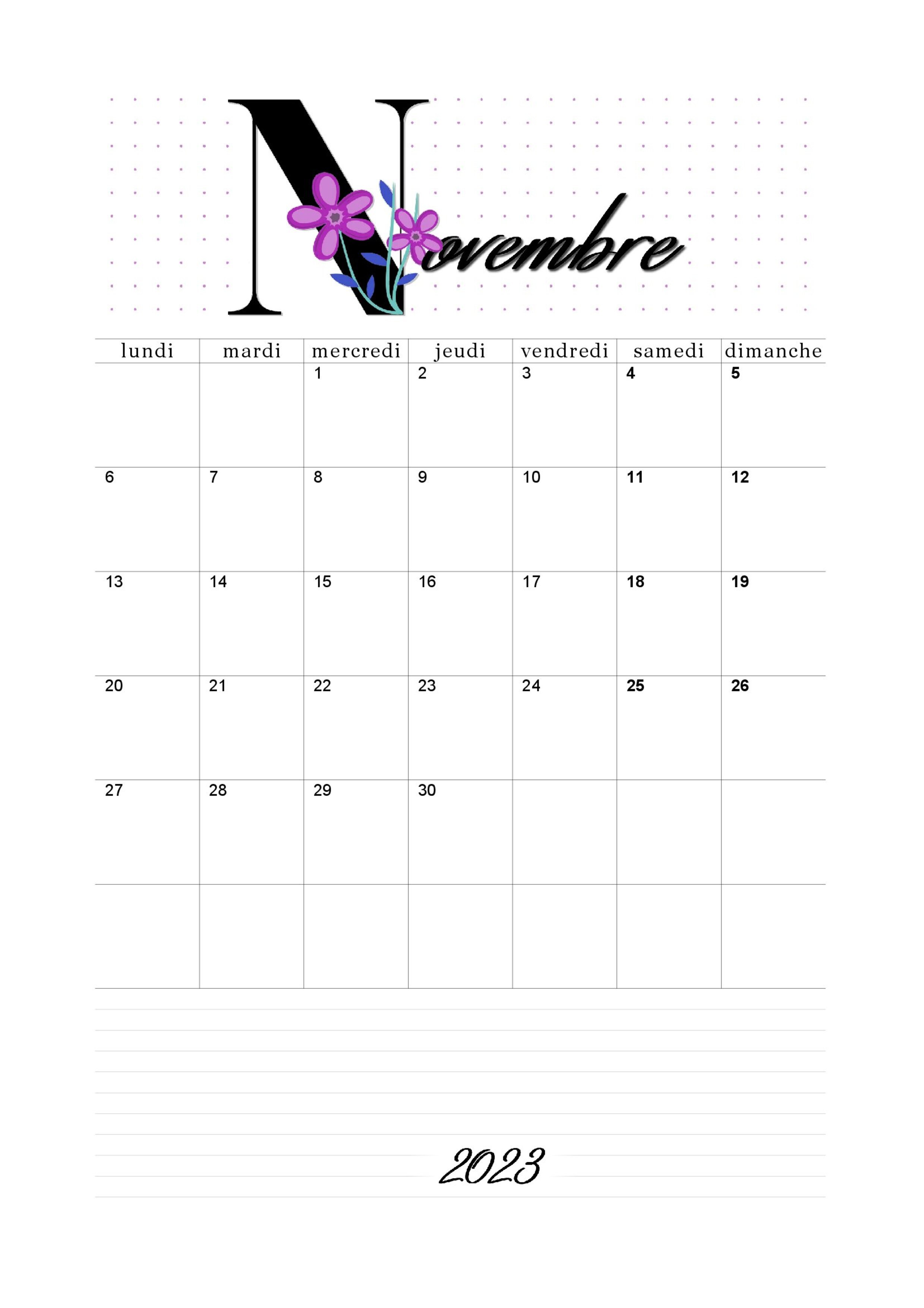 Novembre

| lundi | mardi | mercredi | jeudi | vendredi | samedi | dimanche |
|---|---|---|---|---|---|---|
| | | 1 | 2 | 3 | 4 | 5 |
| 6 | 7 | 8 | 9 | 10 | 11 | 12 |
| 13 | 14 | 15 | 16 | 17 | 18 | 19 |
| 20 | 21 | 22 | 23 | 24 | 25 | 26 |
| 27 | 28 | 29 | 30 | | | |
| | | | | | | |

2023